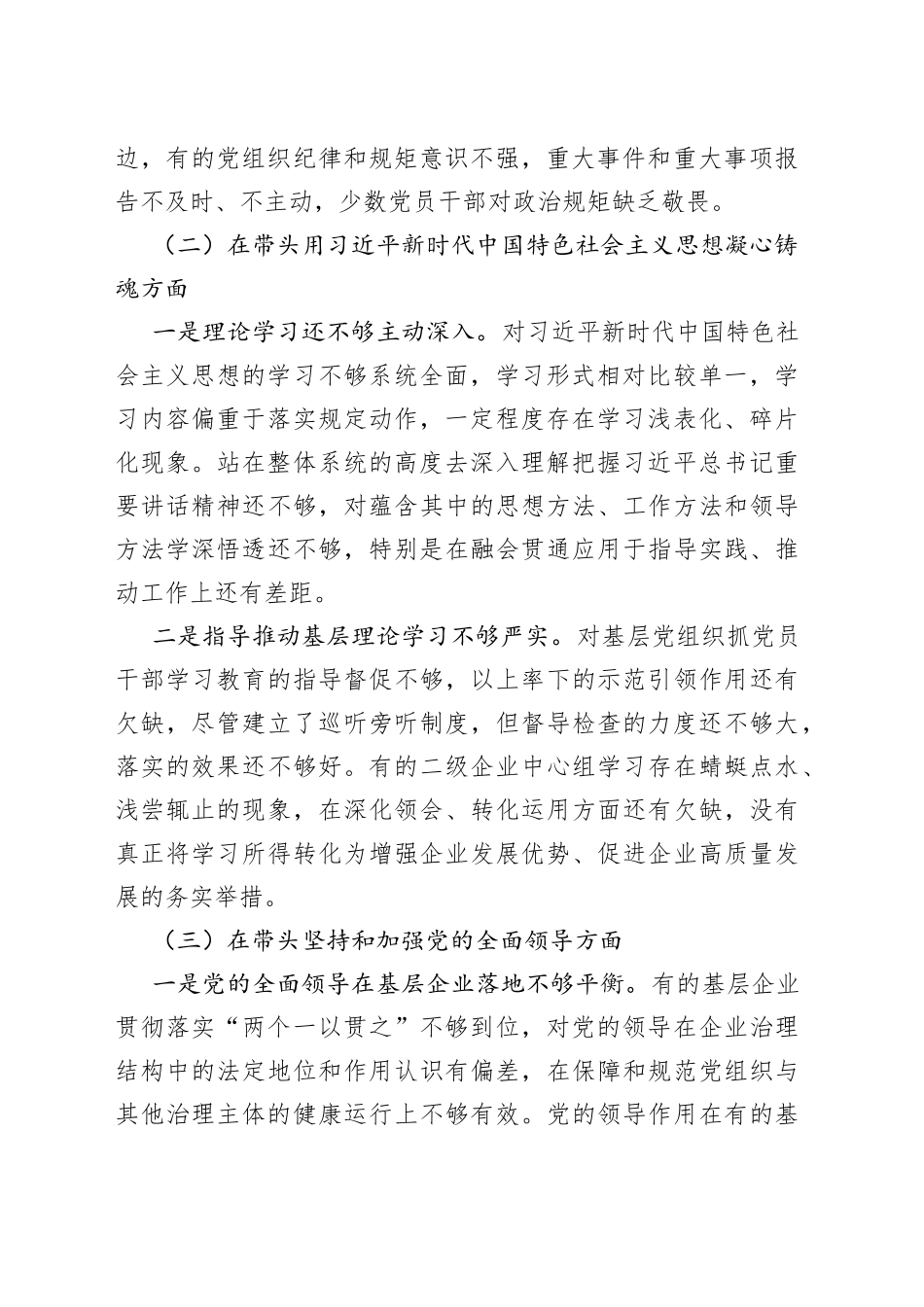 边，有的党组织纪律和规矩意识不强，重大事件和重大事项报告不及时、不主动，少数党员干部对政治规矩缺乏敬畏。

（二）在带头用习近平新时代中国特色社会主义思想凝心铸魂方面

一是理论学习还不够主动深入。对习近平新时代中国特色社会主义思想的学习不够系统全面，学习形式相对比较单一，学习内容偏重于落实规定动作，一定程度存在学习浅表化、碎片化现象。站在整体系统的高度去深入理解把握习近平总书记重要讲话精神还不够，对蕴含其中的思想方法、工作方法和领导方法学深悟透还不够，特别是在融会贯通应用于指导实践、推动工作上还有差距。

二是指导推动基层理论学习不够严实。对基层党组织抓党员干部学习教育的指导督促不够，以上率下的示范引领作用还有欠缺，尽管建立了巡听旁听制度，但督导检查的力度还不够大，落实的效果还不够好。有的二级企业中心组学习存在蜻蜓点水、浅尝辄止的现象，在深化领会、转化运用方面还有欠缺，没有真正将学习所得转化为增强企业发展优势、促进企业高质量发展的务实举措。

（三）在带头坚持和加强党的全面领导方面

一是党的全面领导在基层企业落地不够平衡。有的基层企业贯彻落实“两个一以贯之”不够到位，对党的领导在企业治理结构中的法定地位和作用认识有偏差，在保障和规范党组织与其他治理主体的健康运行上不够有效。党的领导作用在有的基